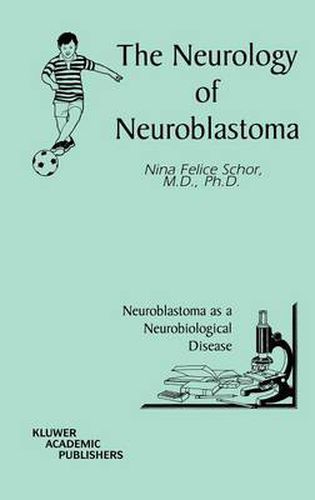 The Neurology of Neuroblastoma

Nina Felice Schor, M.D., Ph.D.

Neuroblastoma as a Neurobiological Disease

KLUWER ACADEMIC PUBLISHERS